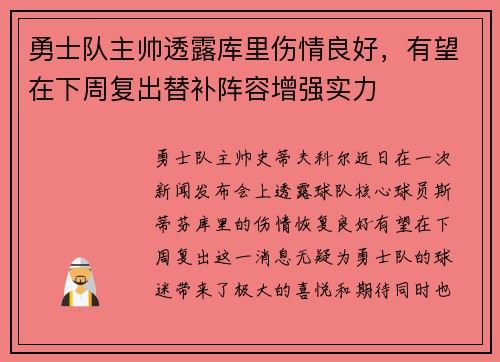 勇士队主帅透露库里伤情良好，有望在下周复出替补阵容增强实力

勇士队主帅史蒂夫科尔近日在一次新闻发布会上透露球队核心球员斯蒂芬库里的伤情恢复良好有望在下周复出这一消息无疑为勇士队的球迷带来了极大的喜悦和期待同时也